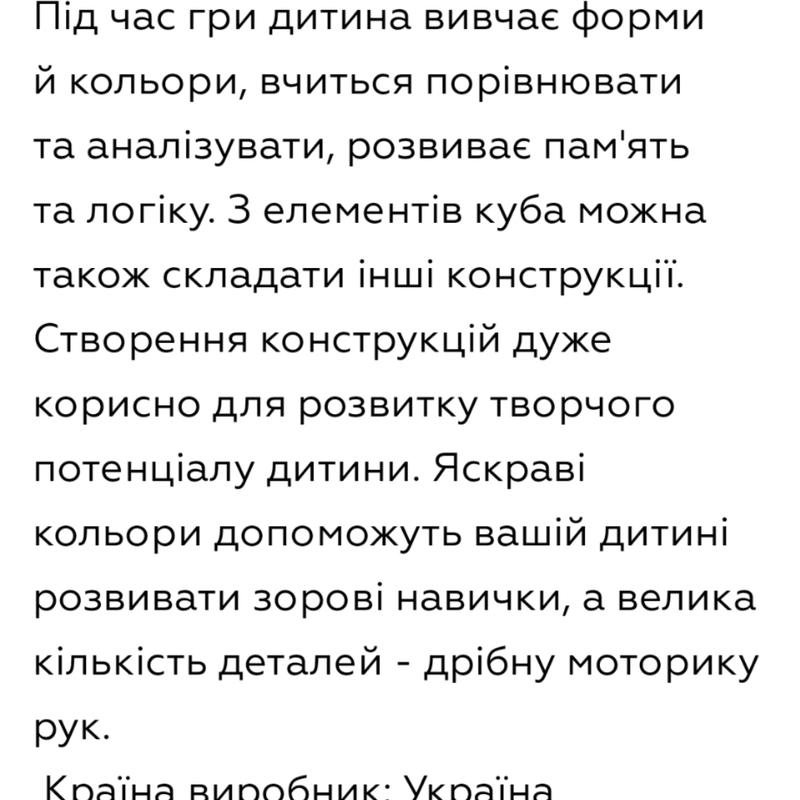 Під час гри дитина вивчає форми й кольори, вчиться порівнювати та аналізувати, розвиває пам'ять та логіку. З елементів куба можна також складати інші конструкції. Створення конструкцій дуже корисно для розвитку творчого потенціалу дитини. Яскраві кольори допоможуть вашій дитині розвивати зорові навички, а велика кількість деталей - дрібну моторику рук.

Країна виробник: Україна